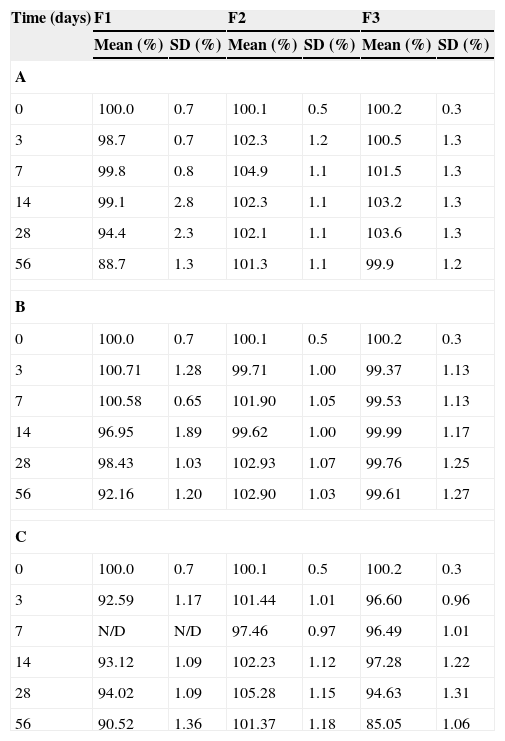 | Time (days) | F1 | | F2 | | F3 | |
|---|---|---|---|---|---|---|
| | Mean (%) | SD (%) | Mean (%) | SD (%) | Mean (%) | SD (%) |
| A | | | | | | |
| 0 | 100.0 | 0.7 | 100.1 | 0.5 | 100.2 | 0.3 |
| 3 | 98.7 | 0.7 | 102.3 | 1.2 | 100.5 | 1.3 |
| 7 | 99.8 | 0.8 | 104.9 | 1.1 | 101.5 | 1.3 |
| 14 | 99.1 | 2.8 | 102.3 | 1.1 | 103.2 | 1.3 |
| 28 | 94.4 | 2.3 | 102.1 | 1.1 | 103.6 | 1.3 |
| 56 | 88.7 | 1.3 | 101.3 | 1.1 | 99.9 | 1.2 |
| B | | | | | | |
| 0 | 100.0 | 0.7 | 100.1 | 0.5 | 100.2 | 0.3 |
| 3 | 100.71 | 1.28 | 99.71 | 1.00 | 99.37 | 1.13 |
| 7 | 100.58 | 0.65 | 101.90 | 1.05 | 99.53 | 1.13 |
| 14 | 96.95 | 1.89 | 99.62 | 1.00 | 99.99 | 1.17 |
| 28 | 98.43 | 1.03 | 102.93 | 1.07 | 99.76 | 1.25 |
| 56 | 92.16 | 1.20 | 102.90 | 1.03 | 99.61 | 1.27 |
| C | | | | | | |
| 0 | 100.0 | 0.7 | 100.1 | 0.5 | 100.2 | 0.3 |
| 3 | 92.59 | 1.17 | 101.44 | 1.01 | 96.60 | 0.96 |
| 7 | N/D | N/D | 97.46 | 0.97 | 96.49 | 1.01 |
| 14 | 93.12 | 1.09 | 102.23 | 1.12 | 97.28 | 1.22 |
| 28 | 94.02 | 1.09 | 105.28 | 1.15 | 94.63 | 1.31 |
| 56 | 90.52 | 1.36 | 101.37 | 1.18 | 85.05 | 1.06 |